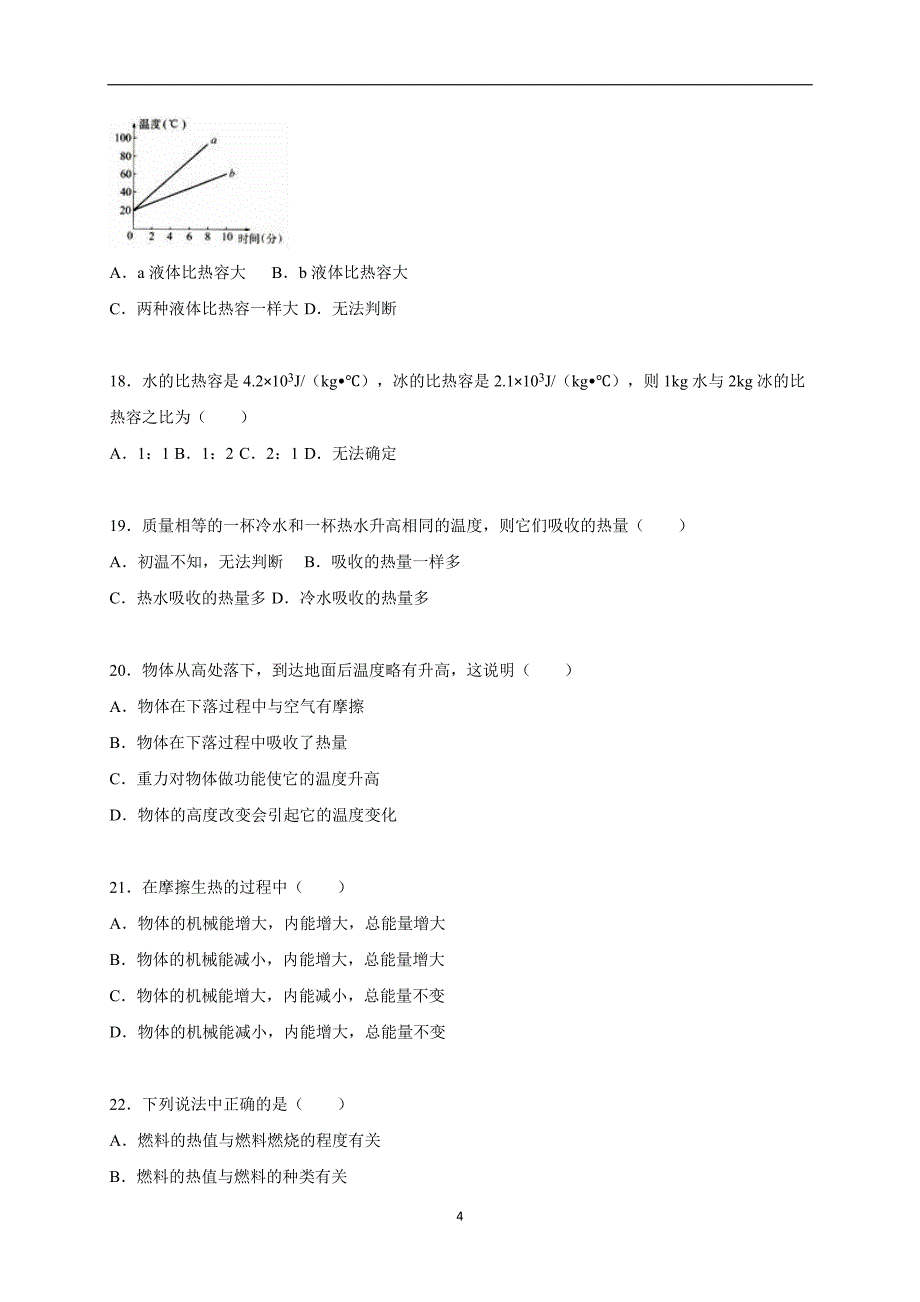 温度(℃)
100
80
60
40
20
0 2 4 6 8 10 时间(分)
a
b

A．a 液体比热容大　 B．b 液体比热容大

C．两种液体比热容一样大 D．无法判断

18．水的比热容是 $4.2\times10^3$J/（kg•℃），冰的比热容是 $2.1\times10^3$J/（kg•℃），则 1kg 水与 2kg 冰的比热容之比为（　　）

A．1：1 B．1：2 C．2：1 D．无法确定

19．质量相等的一杯冷水和一杯热水升高相同的温度，则它们吸收的热量（　　）

A．初温不知，无法判断　B．吸收的热量一样多

C．热水吸收的热量多 D．冷水吸收的热量多

20．物体从高处落下，到达地面后温度略有升高，这说明（　　）

A．物体在下落过程中与空气有摩擦

B．物体在下落过程中吸收了热量

C．重力对物体做功能使它的温度升高

D．物体的高度改变会引起它的温度变化

21．在摩擦生热的过程中（　　）

A．物体的机械能增大，内能增大，总能量增大

B．物体的机械能减小，内能增大，总能量增大

C．物体的机械能增大，内能减小，总能量不变

D．物体的机械能减小，内能增大，总能量不变

22．下列说法中正确的是（　　）

A．燃料的热值与燃料燃烧的程度有关

B．燃料的热值与燃料的种类有关

4